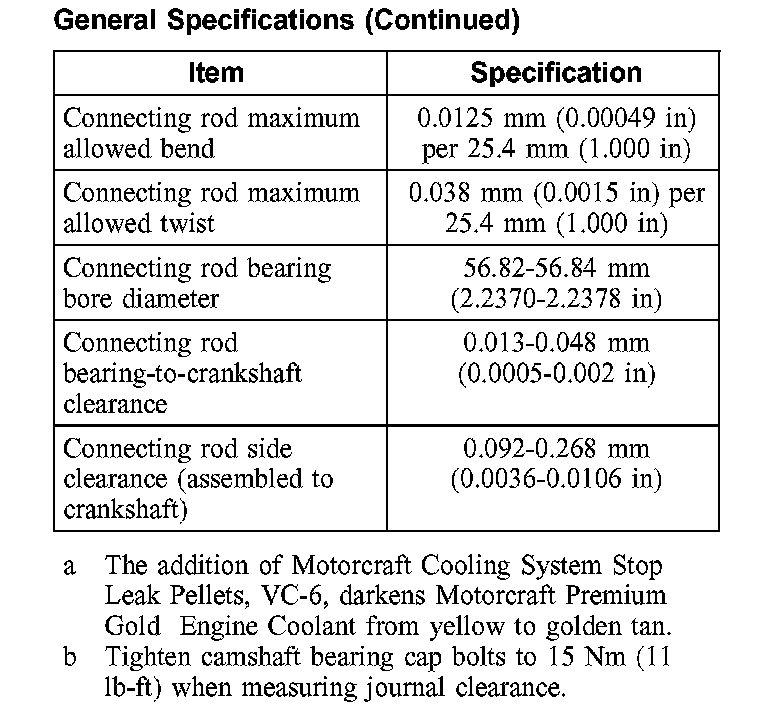 General Specifications (Continued)

| Item | Specification |
|---|---|
| Connecting rod maximum allowed bend | 0.0125 mm (0.00049 in) per 25.4 mm (1.000 in) |
| Connecting rod maximum allowed twist | 0.038 mm (0.0015 in) per 25.4 mm (1.000 in) |
| Connecting rod bearing bore diameter | 56.82-56.84 mm (2.2370-2.2378 in) |
| Connecting rod bearing-to-crankshaft clearance | 0.013-0.048 mm (0.0005-0.002 in) |
| Connecting rod side clearance (assembled to crankshaft) | 0.092-0.268 mm (0.0036-0.0106 in) |

a The addition of Motorcraft Cooling System Stop Leak Pellets, VC-6, darkens Motorcraft Premium Gold Engine Coolant from yellow to golden tan.
b Tighten camshaft bearing cap bolts to 15 Nm (11 lb-ft) when measuring journal clearance.